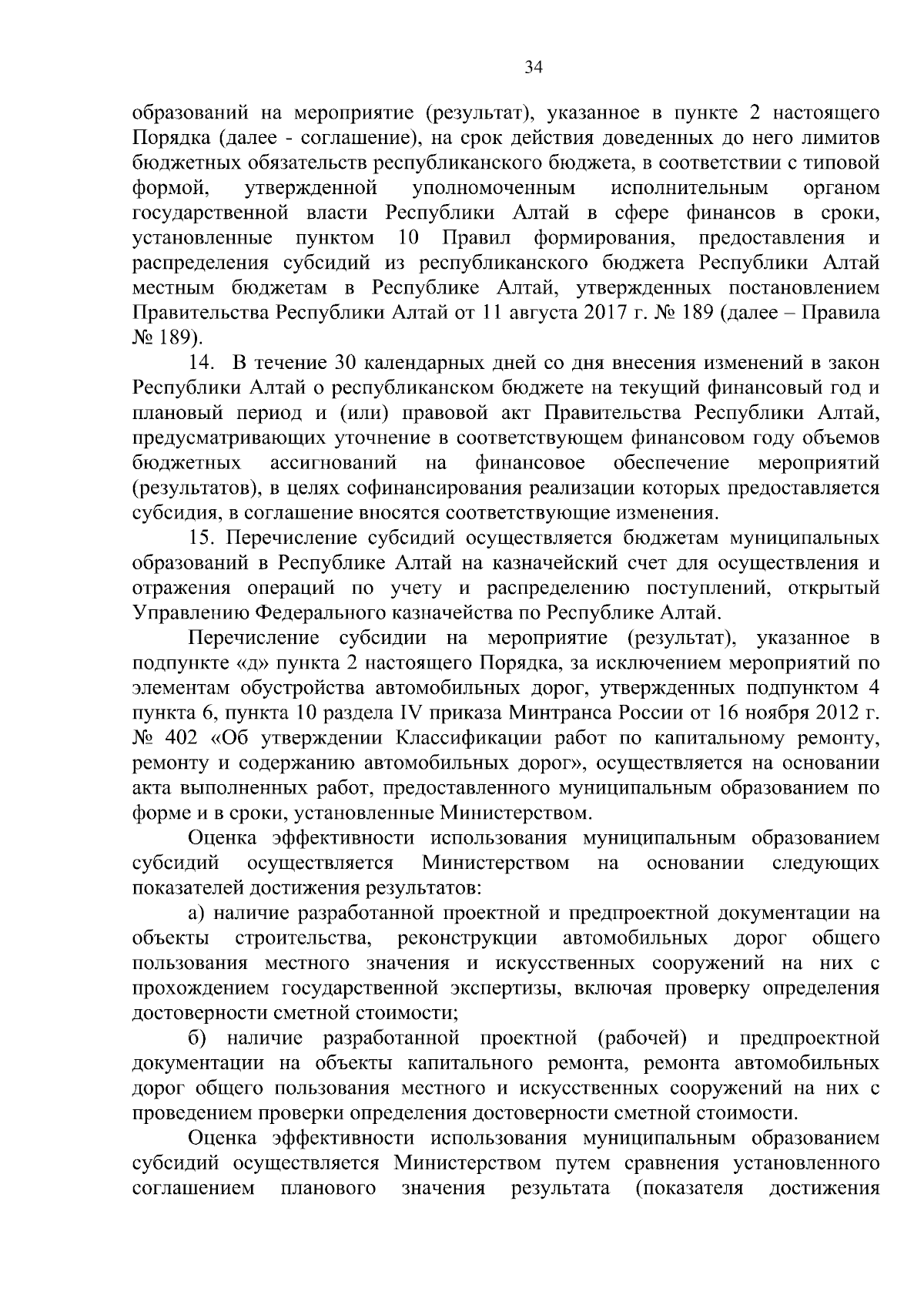 34

образований на мероприятие (результат), указанное в пункте 2 настоящего Порядка (далее - соглашение), на срок действия доведенных до него лимитов бюджетных обязательств республиканского бюджета, в соответствии с типовой формой, утвержденной уполномоченным исполнительным органом государственной власти Республики Алтай в сфере финансов в сроки, установленные пунктом 10 Правил формирования, предоставления и распределения субсидий из республиканского бюджета Республики Алтай местным бюджетам в Республике Алтай, утвержденных постановлением Правительства Республики Алтай от 11 августа 2017 г. № 189 (далее – Правила № 189).

14. В течение 30 календарных дней со дня внесения изменений в закон Республики Алтай о республиканском бюджете на текущий финансовый год и плановый период и (или) правовой акт Правительства Республики Алтай, предусматривающих уточнение в соответствующем финансовом году объемов бюджетных ассигнований на финансовое обеспечение мероприятий (результатов), в целях софинансирования реализации которых предоставляется субсидия, в соглашение вносятся соответствующие изменения.

15. Перечисление субсидий осуществляется бюджетам муниципальных образований в Республике Алтай на казначейский счет для осуществления и отражения операций по учету и распределению поступлений, открытый Управлению Федерального казначейства по Республике Алтай.

Перечисление субсидии на мероприятие (результат), указанное в подпункте «д» пункта 2 настоящего Порядка, за исключением мероприятий по элементам обустройства автомобильных дорог, утвержденных подпунктом 4 пункта 6, пункта 10 раздела IV приказа Минтранса России от 16 ноября 2012 г. № 402 «Об утверждении Классификации работ по капитальному ремонту, ремонту и содержанию автомобильных дорог», осуществляется на основании акта выполненных работ, предоставленного муниципальным образованием по форме и в сроки, установленные Министерством.

Оценка эффективности использования муниципальным образованием субсидий осуществляется Министерством на основании следующих показателей достижения результатов:

а) наличие разработанной проектной и предпроектной документации на объекты строительства, реконструкции автомобильных дорог общего пользования местного значения и искусственных сооружений на них с прохождением государственной экспертизы, включая проверку определения достоверности сметной стоимости;

б) наличие разработанной проектной (рабочей) и предпроектной документации на объекты капитального ремонта, ремонта автомобильных дорог общего пользования местного и искусственных сооружений на них с проведением проверки определения достоверности сметной стоимости.

Оценка эффективности использования муниципальным образованием субсидий осуществляется Министерством путем сравнения установленного соглашением планового значения результата (показателя достижения